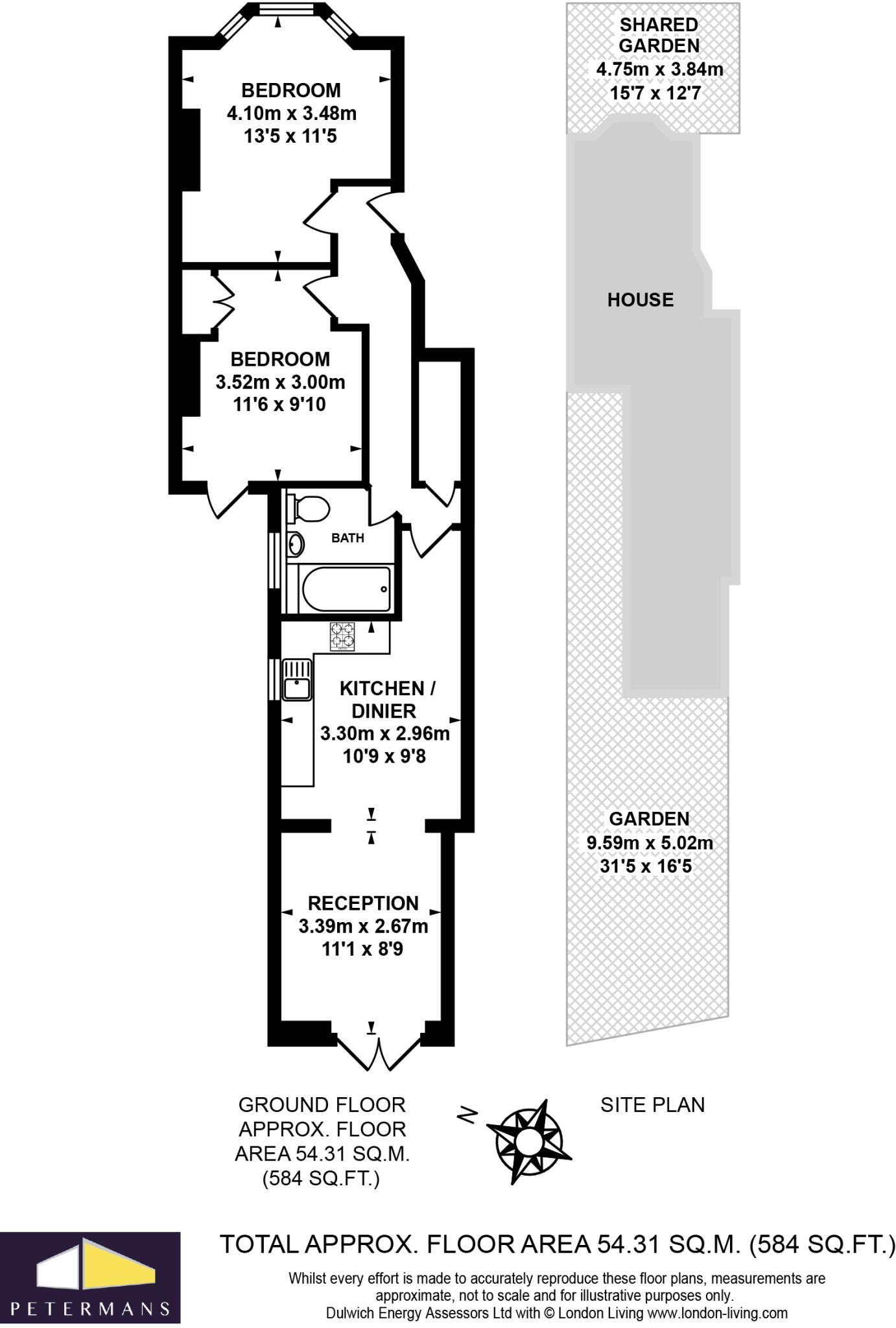 BEDROOM
4.10m x 3.48m
13'5 x 11'5

BEDROOM
3.52m x 3.00m
11'6 x 9'10

BATH

KITCHEN / DINIER
3.30m x 2.96m
10'9 x 9'8

RECEPTION
3.39m x 2.67m
11'1 x 8'9

SHARED GARDEN
4.75m x 3.84m
15'7 x 12'7

HOUSE

GARDEN
9.59m x 5.02m
31'5 x 16'5

GROUND FLOOR
APPROX. FLOOR
AREA 54.31 SQ.M.
(584 SQ.FT.)

N

SITE PLAN

PETERMANS

TOTAL APPROX. FLOOR AREA 54.31 SQ.M. (584 SQ.FT.)

Whilst every effort is made to accurately reproduce these floor plans, measurements are approximate, not to scale and for illustrative purposes only.
Dulwich Energy Assessors Ltd with © London Living www.london-living.com